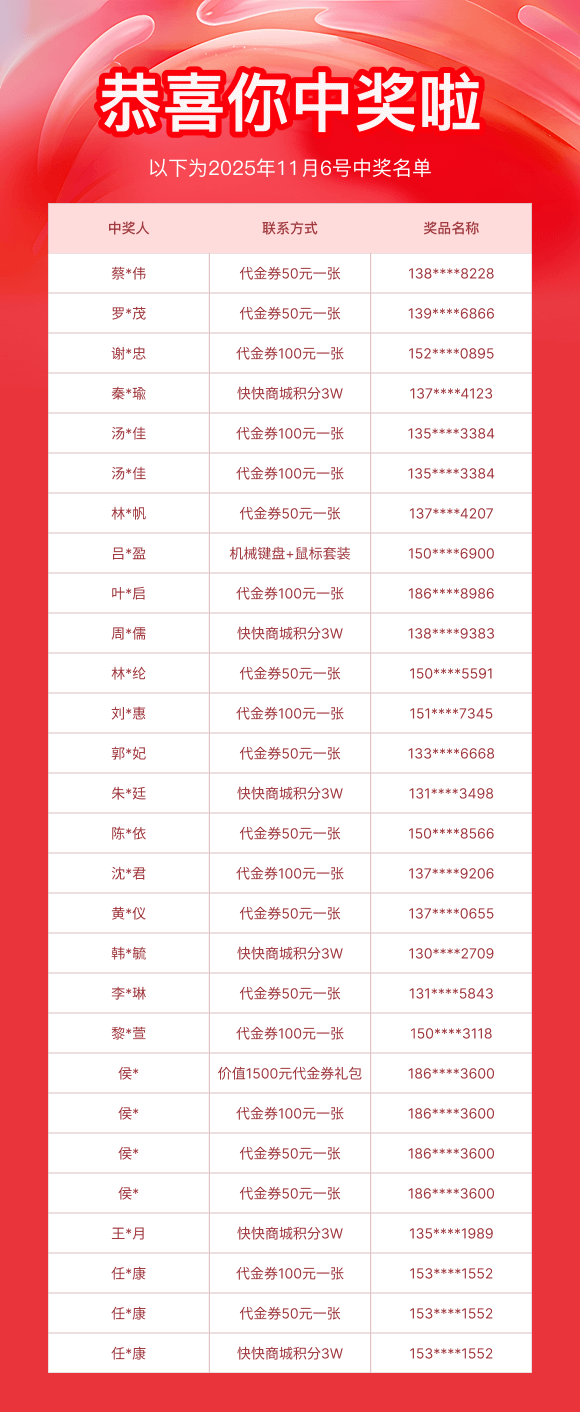 恭喜你中奖啦

以下为2025年11月6号中奖名单

| 中奖人 | 联系方式 | 奖品名称 |
|---|---|---|
| 蔡*伟 | 代金券50元一张 | 138****8228 |
| 罗*茂 | 代金券50元一张 | 139****6866 |
| 谢*忠 | 代金券100元一张 | 152****0895 |
| 秦*瑜 | 快快商城积分3W | 137****4123 |
| 汤*佳 | 代金券100元一张 | 135****3384 |
| 汤*佳 | 代金券100元一张 | 135****3384 |
| 林*帆 | 代金券50元一张 | 137****4207 |
| 吕*盈 | 机械键盘+鼠标套装 | 150****6900 |
| 叶*启 | 代金券100元一张 | 186****8986 |
| 周*儒 | 快快商城积分3W | 138****9383 |
| 林*纶 | 代金券50元一张 | 150****5591 |
| 刘*惠 | 代金券100元一张 | 151****7345 |
| 郭*妃 | 代金券50元一张 | 133****6668 |
| 朱*廷 | 快快商城积分3W | 131****3498 |
| 陈*依 | 代金券50元一张 | 150****8566 |
| 沈*君 | 代金券100元一张 | 137****9206 |
| 黄*仪 | 代金券50元一张 | 137****0655 |
| 韩*毓 | 快快商城积分3W | 130****2709 |
| 李*琳 | 代金券50元一张 | 131****5843 |
| 黎*萱 | 代金券100元一张 | 150****3118 |
| 侯* | 价值1500元代金券礼包 | 186****3600 |
| 侯* | 代金券100元一张 | 186****3600 |
| 侯* | 代金券50元一张 | 186****3600 |
| 侯* | 代金券50元一张 | 186****3600 |
| 王*月 | 快快商城积分3W | 135****1989 |
| 任*康 | 代金券100元一张 | 153****1552 |
| 任*康 | 代金券50元一张 | 153****1552 |
| 任*康 | 快快商城积分3W | 153****1552 |